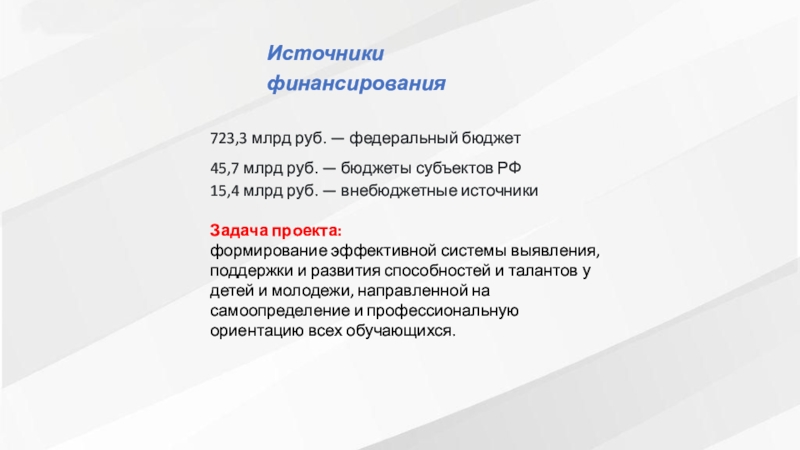 Источники финансирования

723,3 млрд руб. — федеральный бюджет

45,7 млрд руб. — бюджеты субъектов РФ
15,4 млрд руб. — внебюджетные источники

Задача проекта:
формирование эффективной системы выявления, поддержки и развития способностей и талантов у детей и молодежи, направленной на самоопределение и профессиональную ориентацию всех обучающихся.